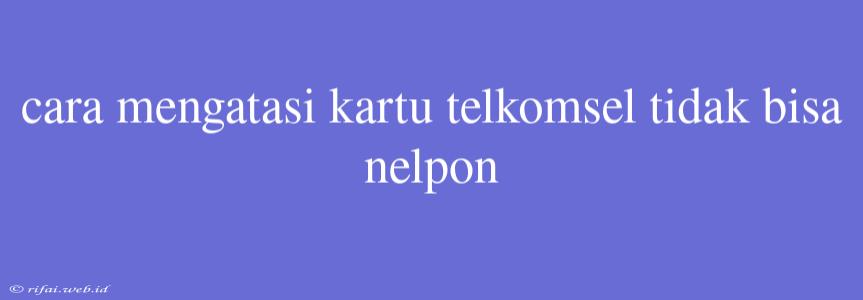 cara mengatasi kartu telkomsel tidak bisa nelpon

© rifai.web.id